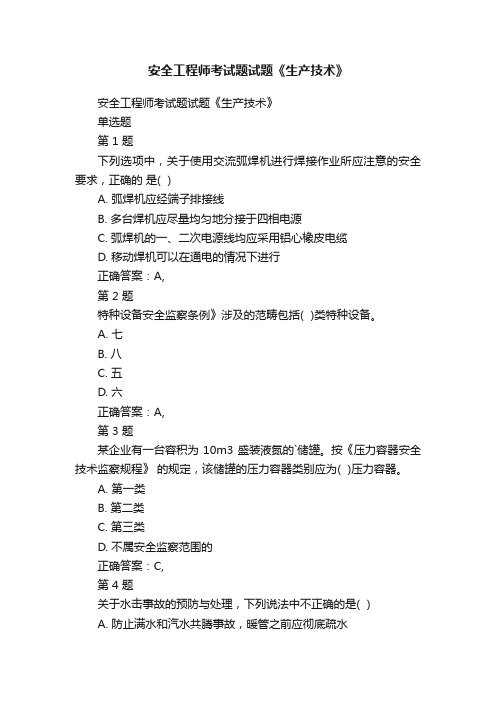 安全工程师考试题试题《生产技术》

安全工程师考试题试题《生产技术》

单选题

第 1 题

下列选项中，关于使用交流弧焊机进行焊接作业所应注意的安全要求，正确的 是( )

A. 弧焊机应经端子排接线

B. 多台焊机应尽量均匀地分接于四相电源

C. 弧焊机的一、二次电源线均应采用铝心橡皮电缆

D. 移动焊机可以在通电的情况下进行

正确答案：A,

第 2 题

特种设备安全监察条例》涉及的范畴包括( )类特种设备。

A. 七

B. 八

C. 五

D. 六

正确答案：A,

第 3 题

某企业有一台容积为 10m3 盛装液氮的`储罐。按《压力容器安全技术监察规程》 的规定，该储罐的压力容器类别应为( )压力容器。

A. 第一类

B. 第二类

C. 第三类

D. 不属安全监察范围的

正确答案：C,

第 4 题

关于水击事故的预防与处理，下列说法中不正确的是( )

A. 防止满水和汽水共腾事故，暖管之前应彻底疏水